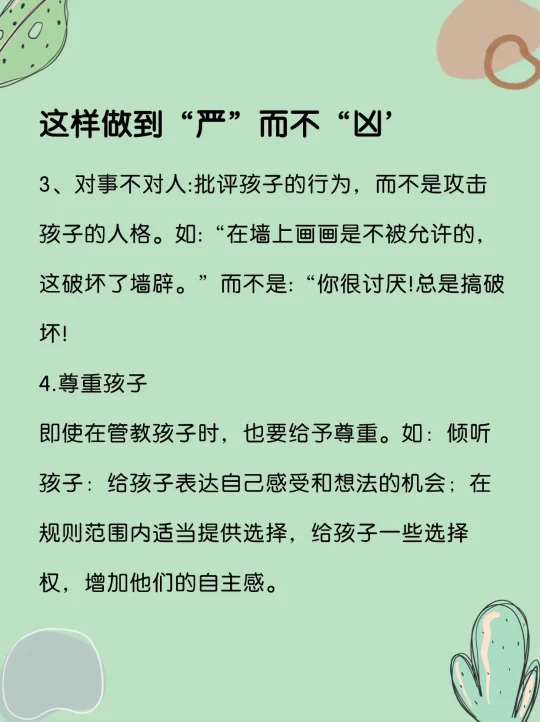 这样做到“严”而不“凶’

3、对事不对人:批评孩子的行为，而不是攻击孩子的人格。如:“在墙上画画是不被允许的，这破坏了墙辟。”而不是:“你很讨厌!总是搞破坏!

4.尊重孩子

即使在管教孩子时，也要给予尊重。如：倾听孩子：给孩子表达自己感受和想法的机会；在规则范围内适当提供选择，给孩子一些选择权，增加他们的自主感。